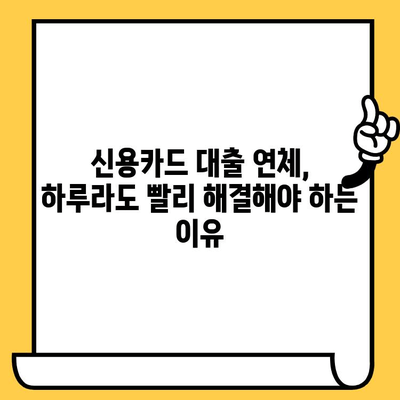 신용카드 대출 연체, 하루라도 빨리 해결해야 하는 이유